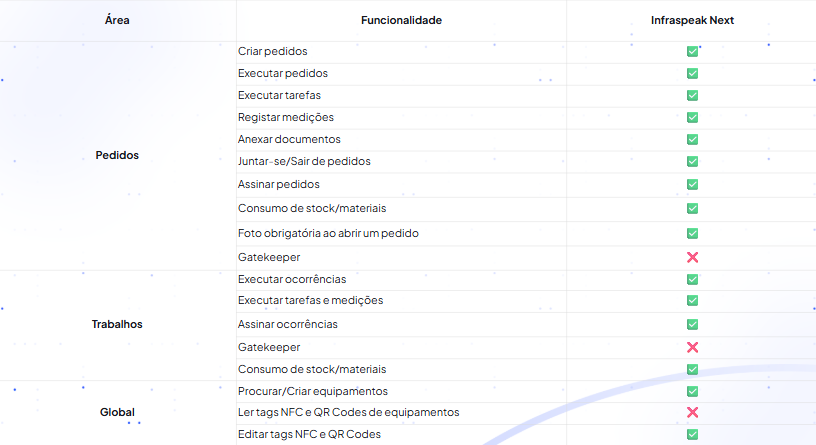 | Área | Funcionalidade | Infraspeak Next |
|---|---|---|
| Pedidos | Criar pedidos | ✅ |
| | Executar pedidos | ✅ |
| | Executar tarefas | ✅ |
| | Registar medições | ✅ |
| | Anexar documentos | ✅ |
| | Juntar-se/Sair de pedidos | ✅ |
| | Assinar pedidos | ✅ |
| | Consumo de stock/materiais | ✅ |
| | Foto obrigatória ao abrir um pedido | ✅ |
| | Gatekeeper | ❌ |
| Trabalhos | Executar ocorrências | ✅ |
| | Executar tarefas e medições | ✅ |
| | Assinar ocorrências | ✅ |
| | Gatekeeper | ❌ |
| | Consumo de stock/materiais | ✅ |
| Global | Procurar/Criar equipamentos | ✅ |
| | Ler tags NFC e QR Codes de equipamentos | ❌ |
| | Editar tags NFC e QR Codes | ✅ |